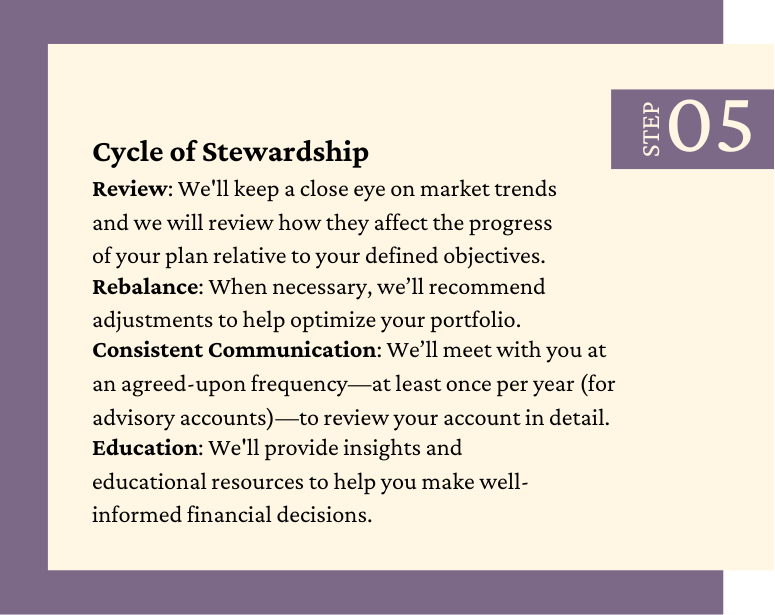 STEP 05

Cycle of Stewardship

Review: We'll keep a close eye on market trends and we will review how they affect the progress of your plan relative to your defined objectives.

Rebalance: When necessary, we'll recommend adjustments to help optimize your portfolio.

Consistent Communication: We'll meet with you at an agreed-upon frequency—at least once per year (for advisory accounts)—to review your account in detail.

Education: We'll provide insights and educational resources to help you make well-informed financial decisions.